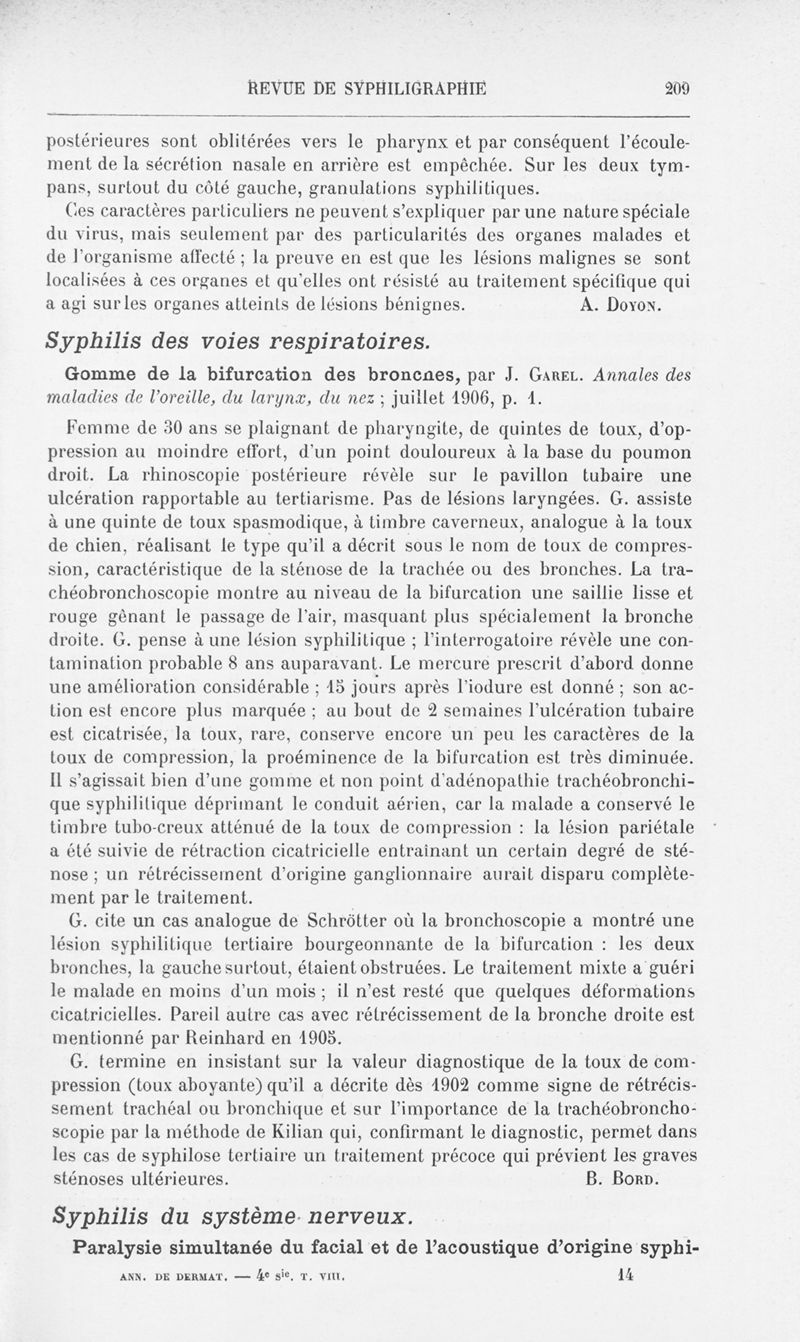 REVUE DE SYPHILIGRAPHIE 209

postérieures sont oblitérées vers le pharynx et par conséquent l'écoulement de la sécrétion nasale en arrière est empêchée. Sur les deux tympans, surtout du côté gauche, granulations syphilitiques.

Ces caractères particuliers ne peuvent s'expliquer par une nature spéciale du virus, mais seulement par des particularités des organes malades et de l'organisme affecté ; la preuve en est que les lésions malignes se sont localisées à ces organes et qu'elles ont résisté au traitement spécifique qui a agi sur les organes atteints de lésions bénignes. A. Doyon.

Syphilis des voies respiratoires.

Gomme de la bifurcation des bronches, par J. Garel. Annales des maladies de l'oreille, du larynx, du nez ; juillet 1906, p. 1.

Femme de 30 ans se plaignant de pharyngite, de quintes de toux, d'oppression au moindre effort, d'un point douloureux à la base du poumon droit. La rhinoscopie postérieure révèle sur le pavillon tubaire une ulcération rapportable au tertiarisme. Pas de lésions laryngées. G. assiste à une quinte de toux spasmodique, à timbre caverneux, analogue à la toux de chien, réalisant le type qu'il a décrit sous le nom de toux de compression, caractéristique de la sténose de la trachée ou des bronches. La trachéobronchoscopie montre au niveau de la bifurcation une saillie lisse et rouge gênant le passage de l'air, masquant plus spécialement la bronche droite. G. pense à une lésion syphilitique ; l'interrogatoire révèle une contamination probable 8 ans auparavant. Le mercure prescrit d'abord donne une amélioration considérable ; 15 jours après l'iodure est donné ; son action est encore plus marquée ; au bout de 2 semaines l'ulcération tubaire est cicatrisée, la toux, rare, conserve encore un peu les caractères de la toux de compression, la proéminence de la bifurcation est très diminuée. Il s'agissait bien d'une gomme et non point d'adénopathie trachéobronchique syphilitique déprimant le conduit aérien, car la malade a conservé le timbre tubo-creux atténué de la toux de compression : la lésion pariétale a été suivie de rétraction cicatricielle entraînant un certain degré de sténose ; un rétrécissement d'origine ganglionnaire aurait disparu complètement par le traitement.

G. cite un cas analogue de Schrötter où la bronchoscopie a montré une lésion syphilitique tertiaire bourgeonnante de la bifurcation : les deux bronches, la gauche surtout, étaient obstruées. Le traitement mixte a guéri le malade en moins d'un mois ; il n'est resté que quelques déformations cicatricielles. Pareil autre cas avec rétrécissement de la bronche droite est mentionné par Reinhard en 1905.

G. termine en insistant sur la valeur diagnostique de la toux de compression (toux aboyante) qu'il a décrite dès 1902 comme signe de rétrécissement trachéal ou bronchique et sur l'importance de la trachéobronchoscopie par la méthode de Kilian qui, confirmant le diagnostic, permet dans les cas de syphilose tertiaire un traitement précoce qui prévient les graves sténoses ultérieures. B. Bord.

Syphilis du système nerveux.

Paralysie simultanée du facial et de l'acoustique d'origine syphi-

ANN. DE DERMAT. — 4e sie. T. VIII. 14